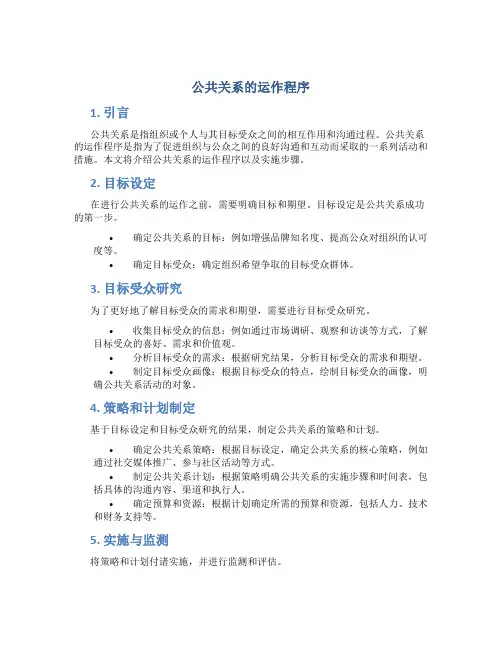 公共关系的运作程序

1. 引言

公共关系是指组织或个人与其目标受众之间的相互作用和沟通过程。公共关系的运作程序是指为了促进组织与公众之间的良好沟通和互动而采取的一系列活动和措施。本文将介绍公共关系的运作程序以及实施步骤。

2. 目标设定

在进行公共关系的运作之前，需要明确目标和期望。目标设定是公共关系成功的第一步。

• 确定公共关系的目标：例如增强品牌知名度、提高公众对组织的认可度等。
• 确定目标受众：确定组织希望争取的目标受众群体。

3. 目标受众研究

为了更好地了解目标受众的需求和期望，需要进行目标受众研究。

• 收集目标受众的信息：例如通过市场调研、观察和访谈等方式，了解目标受众的喜好、需求和价值观。
• 分析目标受众的需求：根据研究结果，分析目标受众的需求和期望。
• 制定目标受众画像：根据目标受众的特点，绘制目标受众的画像，明确公共关系活动的对象。

4. 策略和计划制定

基于目标设定和目标受众研究的结果，制定公共关系的策略和计划。

• 确定公共关系策略：根据目标设定，确定公共关系的核心策略，例如通过社交媒体推广、参与社区活动等方式。
• 制定公共关系计划：根据策略明确公共关系的实施步骤和时间表，包括具体的沟通内容、渠道和执行人。
• 确定预算和资源：根据计划确定所需的预算和资源，包括人力、技术和财务支持等。

5. 实施与监测

将策略和计划付诸实施，并进行监测和评估。